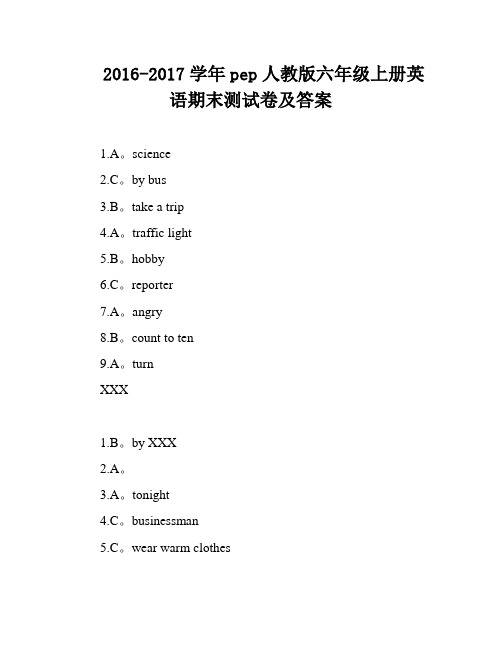 2016-2017 学年 pep 人教版六年级上册英语期末测试卷及答案

1.A。science

2.C。by bus

3.B。take a trip

4.A。traffic light

5.B。hobby

6.C。reporter

7.A。angry

8.B。count to ten

9.A。turn

XXX

1.B。by XXX

2.A。

3.A。tonight

4.C。businessman

5.C。wear warm clothes